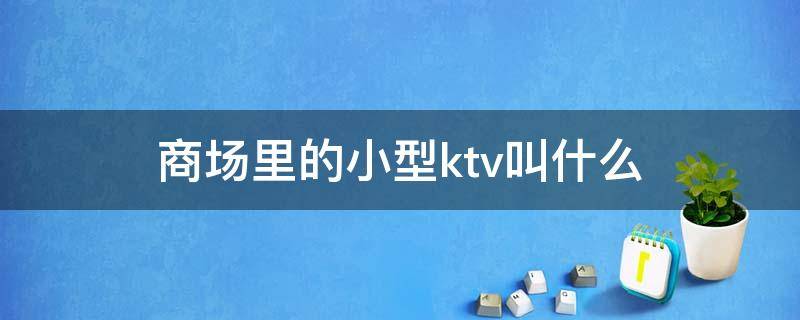 商场里的小型ktv叫什么